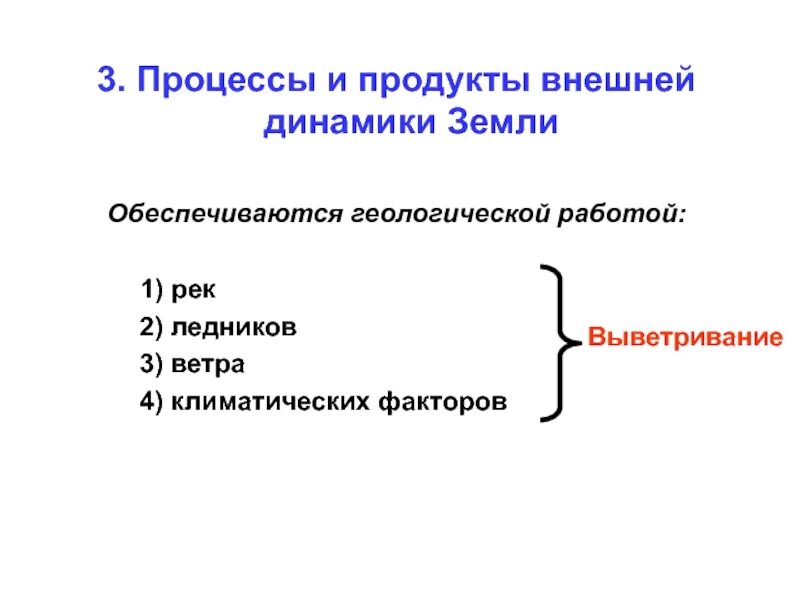 3. Процессы и продукты внешней динамики Земли

Обеспечиваются геологической работой:

1) рек
2) ледников
3) ветра
4) климатических факторов

Выветривание